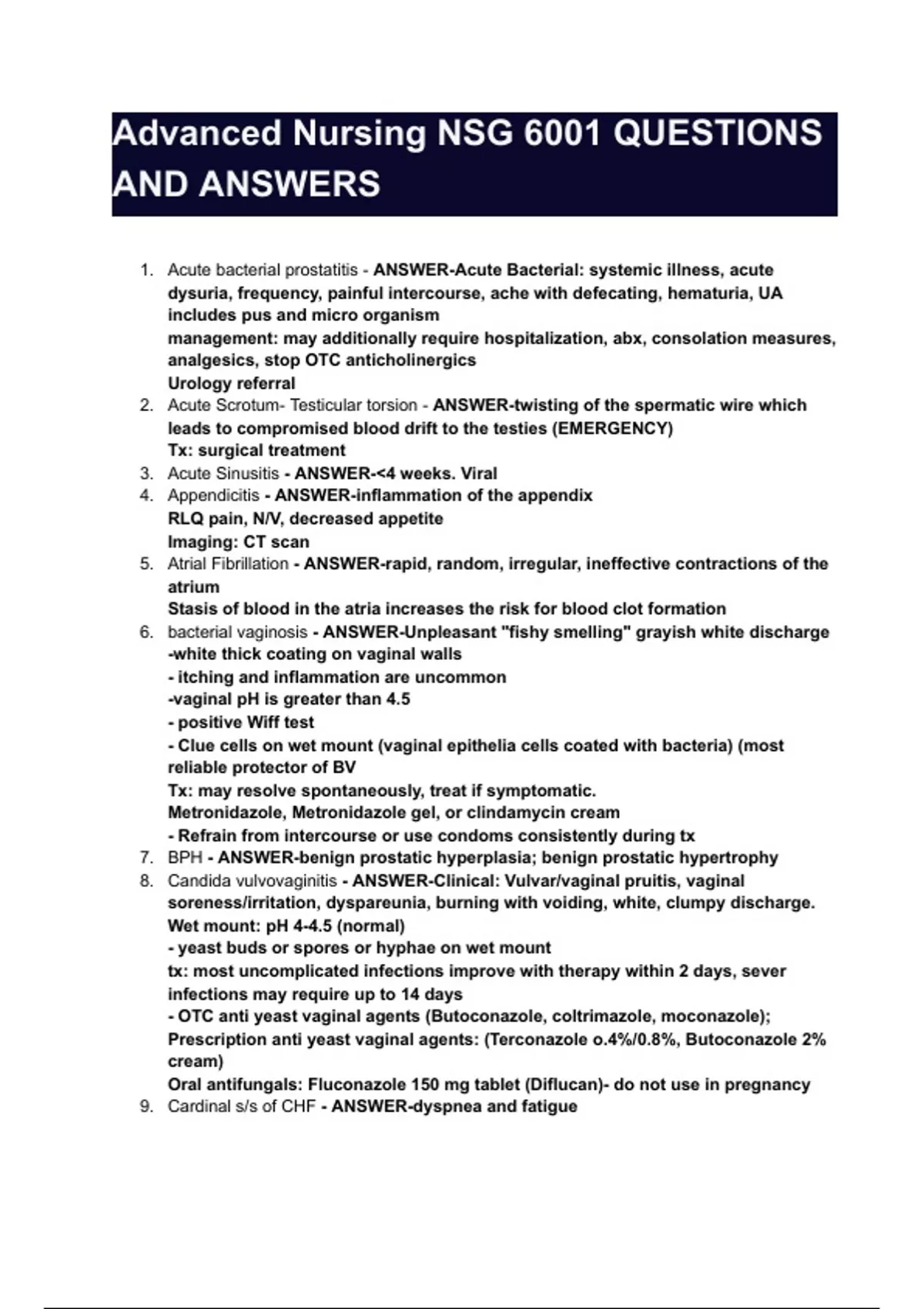 Advanced Nursing NSG 6001 QUESTIONS AND ANSWERS

1. Acute bacterial prostatitis - ANSWER-Acute Bacterial: systemic illness, acute dysuria, frequency, painful intercourse, ache with defecating, hematuria, UA includes pus and micro organism
management: may additionally require hospitalization, abx, consolation measures, analgesics, stop OTC anticholinergics
Urology referral
2. Acute Scrotum- Testicular torsion - ANSWER-twisting of the spermatic wire which leads to compromised blood drift to the testies (EMERGENCY)
Tx: surgical treatment
3. Acute Sinusitis - ANSWER-<4 weeks. Viral
4. Appendicitis - ANSWER-inflammation of the appendix
RLQ pain, N/V, decreased appetite
Imaging: CT scan
5. Atrial Fibrillation - ANSWER-rapid, random, irregular, ineffective contractions of the atrium
Stasis of blood in the atria increases the risk for blood clot formation
6. bacterial vaginosis - ANSWER-Unpleasant "fishy smelling" grayish white discharge
-white thick coating on vaginal walls
- itching and inflammation are uncommon
-vaginal pH is greater than 4.5
- positive Wiff test
- Clue cells on wet mount (vaginal epithelia cells coated with bacteria) (most reliable protector of BV
Tx: may resolve spontaneously, treat if symptomatic.
Metronidazole, Metronidazole gel, or clindamycin cream
- Refrain from intercourse or use condoms consistently during tx
7. BPH - ANSWER-benign prostatic hyperplasia; benign prostatic hypertrophy
8. Candida vulvovaginitis - ANSWER-Clinical: Vulvar/vaginal pruitis, vaginal soreness/irritation, dyspareunia, burning with voiding, white, clumpy discharge.
Wet mount: pH 4-4.5 (normal)
- yeast buds or spores or hyphae on wet mount
tx: most uncomplicated infections improve with therapy within 2 days, sever infections may require up to 14 days
- OTC anti yeast vaginal agents (Butoconazole, coltrimazole, moconazole);
Prescription anti yeast vaginal agents: (Terconazole o.4%/0.8%, Butoconazole 2% cream)
Oral antifungals: Fluconazole 150 mg tablet (Diflucan)- do not use in pregnancy
9. Cardinal s/s of CHF - ANSWER-dyspnea and fatigue